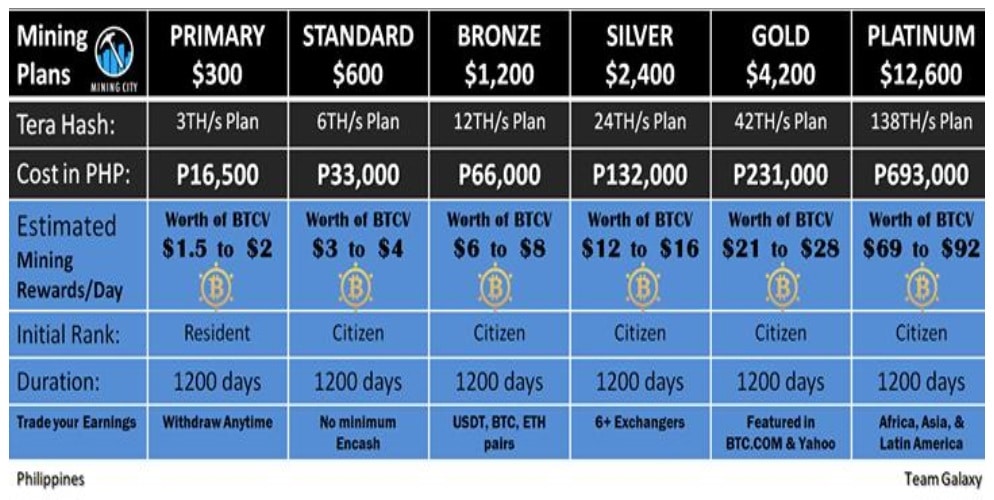 | Mining Plans MINING CITY | PRIMARY $300 | STANDARD $600 | BRONZE $1,200 | SILVER $2,400 | GOLD $4,200 | PLATINUM $12,600 |
|---|---|---|---|---|---|---|
| Tera Hash: | 3TH/s Plan | 6TH/s Plan | 12TH/s Plan | 24TH/s Plan | 42TH/s Plan | 138TH/s Plan |
| Cost in PHP: | P16,500 | P33,000 | P66,000 | P132,000 | P231,000 | P693,000 |
| Estimated Mining Rewards/Day | Worth of BTCV \$1.5 to \$2 | Worth of BTCV \$3 to \$4 | Worth of BTCV \$6 to \$8 | Worth of BTCV \$12 to \$16 | Worth of BTCV \$21 to \$28 | Worth of BTCV \$69 to \$92 |
| Initial Rank: | Resident | Citizen | Citizen | Citizen | Citizen | Citizen |
| Duration: | 1200 days | 1200 days | 1200 days | 1200 days | 1200 days | 1200 days |
| Trade your Earnings | Withdraw Anytime | No minimum Encash | USDT, BTC, ETH pairs | 6+ Exchangers | Featured in BTC.COM & Yahoo | Africa, Asia, & Latin America |

Philippines

Team Galaxy